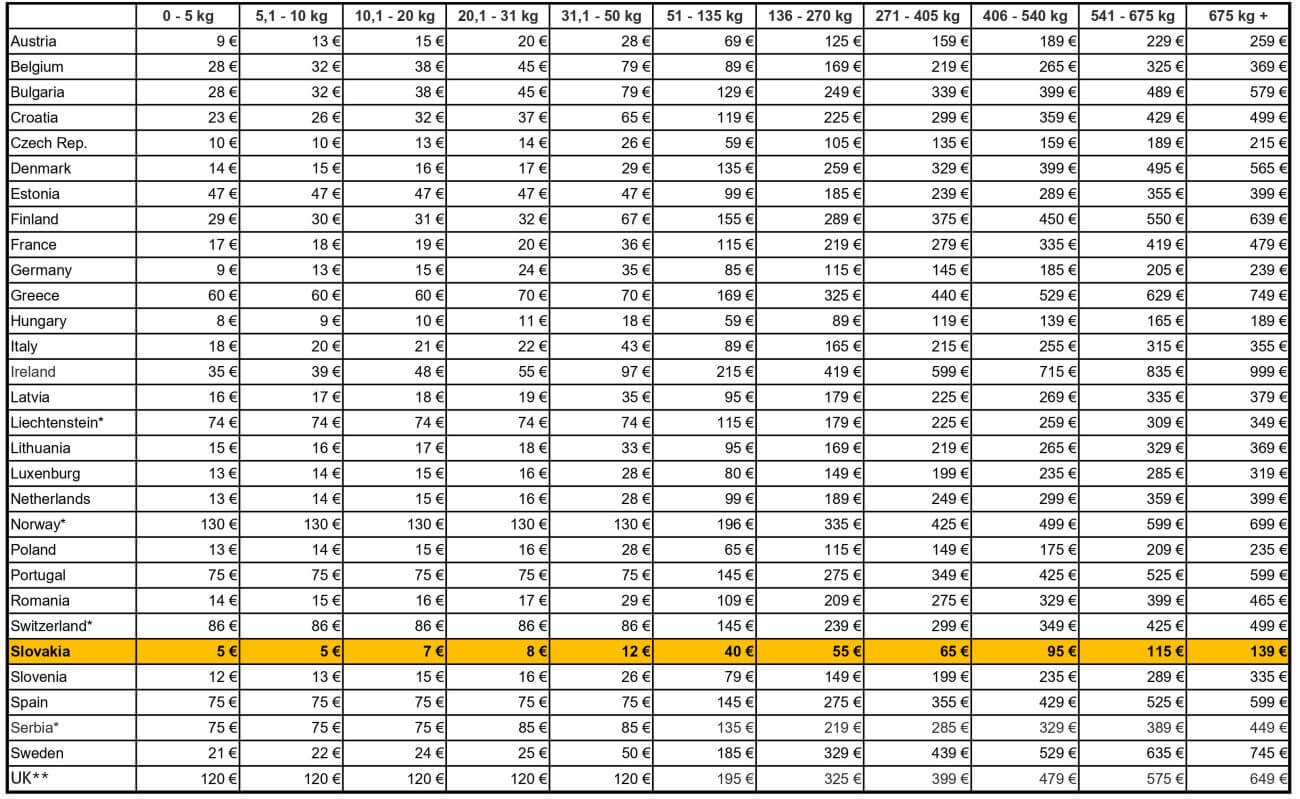 |  | 0 - 5 kg | 5,1 - 10 kg | 10,1 - 20 kg | 20,1 - 31 kg | 31,1 - 50 kg | 51 - 135 kg | 136 - 270 kg | 271 - 405 kg | 406 - 540 kg | 541 - 675 kg | 675 kg + |
|---|---|---|---|---|---|---|---|---|---|---|---|
| Austria | 9 € | 13 € | 15 € | 20 € | 28 € | 69 € | 125 € | 159 € | 189 € | 229 € | 259 € |
| Belgium | 28 € | 32 € | 38 € | 45 € | 79 € | 89 € | 169 € | 219 € | 265 € | 325 € | 369 € |
| Bulgaria | 28 € | 32 € | 38 € | 45 € | 79 € | 129 € | 249 € | 339 € | 399 € | 489 € | 579 € |
| Croatia | 23 € | 26 € | 32 € | 37 € | 65 € | 119 € | 225 € | 299 € | 359 € | 429 € | 499 € |
| Czech Rep. | 10 € | 10 € | 13 € | 14 € | 26 € | 59 € | 105 € | 135 € | 159 € | 189 € | 215 € |
| Denmark | 14 € | 15 € | 16 € | 17 € | 29 € | 135 € | 259 € | 329 € | 399 € | 495 € | 565 € |
| Estonia | 47 € | 47 € | 47 € | 47 € | 47 € | 99 € | 185 € | 239 € | 289 € | 355 € | 399 € |
| Finland | 29 € | 30 € | 31 € | 32 € | 67 € | 155 € | 289 € | 375 € | 450 € | 550 € | 639 € |
| France | 17 € | 18 € | 19 € | 20 € | 36 € | 115 € | 219 € | 279 € | 335 € | 419 € | 479 € |
| Germany | 9 € | 13 € | 15 € | 24 € | 35 € | 85 € | 115 € | 145 € | 185 € | 205 € | 239 € |
| Greece | 60 € | 60 € | 60 € | 70 € | 70 € | 169 € | 325 € | 440 € | 529 € | 629 € | 749 € |
| Hungary | 8 € | 9 € | 10 € | 11 € | 18 € | 59 € | 89 € | 119 € | 139 € | 165 € | 189 € |
| Italy | 18 € | 20 € | 21 € | 22 € | 43 € | 89 € | 165 € | 215 € | 255 € | 315 € | 355 € |
| Ireland | 35 € | 39 € | 48 € | 55 € | 97 € | 215 € | 419 € | 599 € | 715 € | 835 € | 999 € |
| Latvia | 16 € | 17 € | 18 € | 19 € | 35 € | 95 € | 179 € | 225 € | 269 € | 335 € | 379 € |
| Liechtenstein* | 74 € | 74 € | 74 € | 74 € | 74 € | 115 € | 179 € | 225 € | 259 € | 309 € | 349 € |
| Lithuania | 15 € | 16 € | 17 € | 18 € | 33 € | 95 € | 169 € | 219 € | 265 € | 329 € | 369 € |
| Luxenburg | 13 € | 14 € | 15 € | 16 € | 28 € | 80 € | 149 € | 199 € | 235 € | 285 € | 319 € |
| Netherlands | 13 € | 14 € | 15 € | 16 € | 28 € | 99 € | 189 € | 249 € | 299 € | 359 € | 399 € |
| Norway* | 130 € | 130 € | 130 € | 130 € | 130 € | 196 € | 335 € | 425 € | 499 € | 599 € | 699 € |
| Poland | 13 € | 14 € | 15 € | 16 € | 28 € | 65 € | 115 € | 149 € | 175 € | 209 € | 235 € |
| Portugal | 75 € | 75 € | 75 € | 75 € | 75 € | 145 € | 275 € | 349 € | 425 € | 525 € | 599 € |
| Romania | 14 € | 15 € | 16 € | 17 € | 29 € | 109 € | 209 € | 275 € | 329 € | 399 € | 465 € |
| Switzerland* | 86 € | 86 € | 86 € | 86 € | 86 € | 145 € | 239 € | 299 € | 349 € | 425 € | 499 € |
| Slovakia | 5 € | 5 € | 7 € | 8 € | 12 € | 40 € | 55 € | 65 € | 95 € | 115 € | 139 € |
| Slovenia | 12 € | 13 € | 15 € | 16 € | 26 € | 79 € | 149 € | 199 € | 235 € | 289 € | 335 € |
| Spain | 75 € | 75 € | 75 € | 75 € | 75 € | 145 € | 275 € | 355 € | 429 € | 525 € | 599 € |
| Serbia* | 75 € | 75 € | 75 € | 85 € | 85 € | 135 € | 219 € | 285 € | 329 € | 389 € | 449 € |
| Sweden | 21 € | 22 € | 24 € | 25 € | 50 € | 185 € | 329 € | 439 € | 529 € | 635 € | 745 € |
| UK** | 120 € | 120 € | 120 € | 120 € | 120 € | 195 € | 325 € | 399 € | 479 € | 575 € | 649 € |